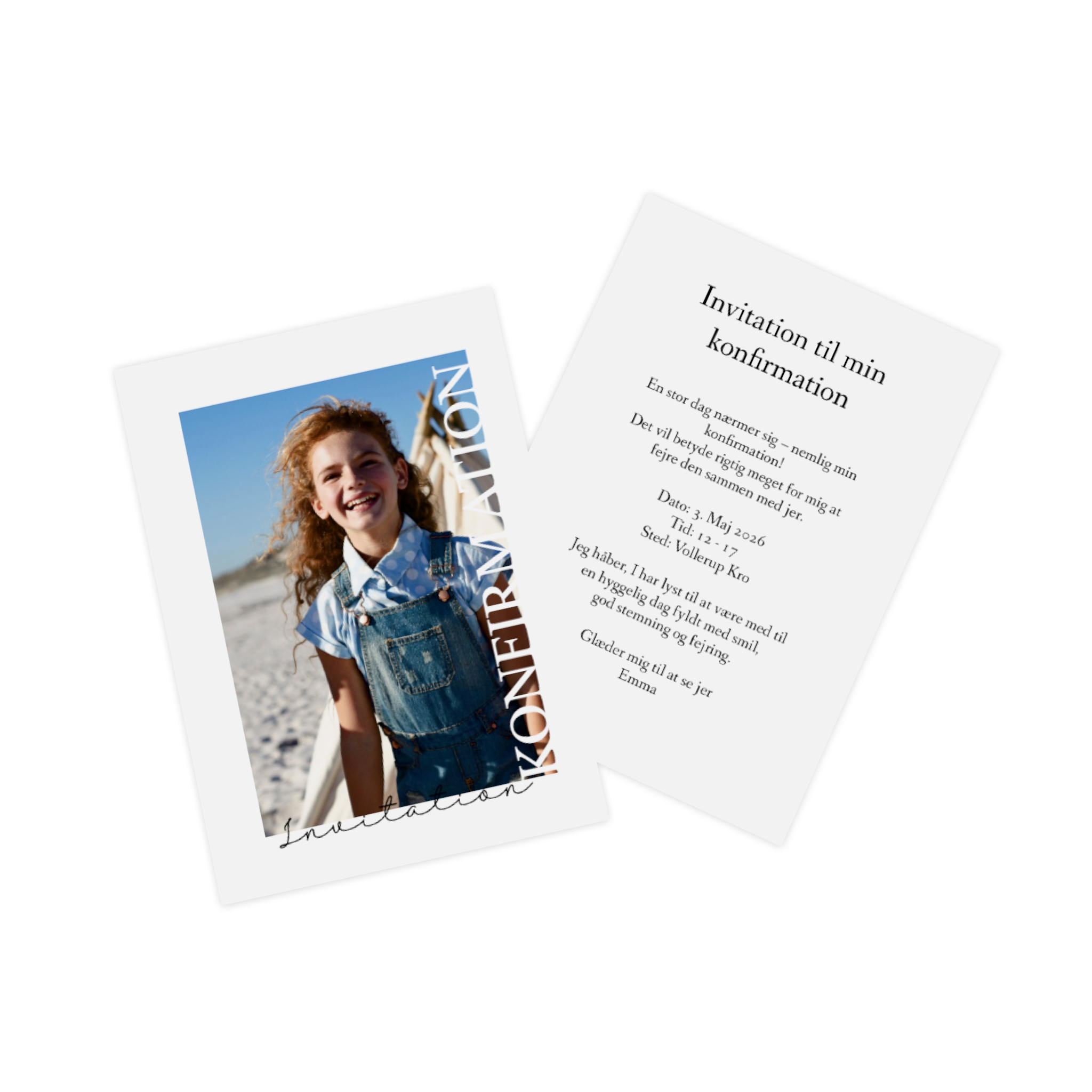 KONFIRMATION

Invitation

Invitation til min konfirmation

En stor dag nærmer sig – nemlig min konfirmation!

Det vil betyde rigtig meget for mig at fejre den sammen med jer.

Dato: 3. Maj 2026
Tid: 12 - 17
Sted: Vollerup Kro

Jeg håber, I har lyst til at være med til en hyggelig dag fyldt med smil, god stemning og fejring.

Glæder mig til at se jer
Emma